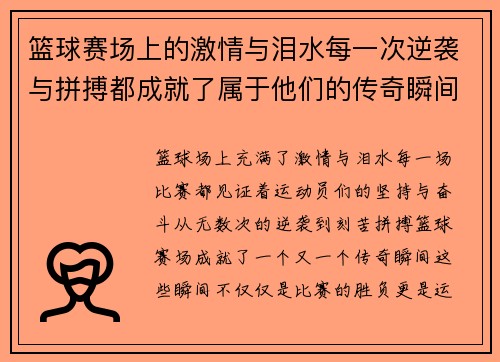 篮球赛场上的激情与泪水每一次逆袭与拼搏都成就了属于他们的传奇瞬间

篮球场上充满了激情与泪水每一场比赛都见证着运动员们的坚持与奋斗从无数次的逆袭到刻苦拼搏篮球赛场成就了一个又一个传奇瞬间这些瞬间不仅仅是比赛的胜负更是运